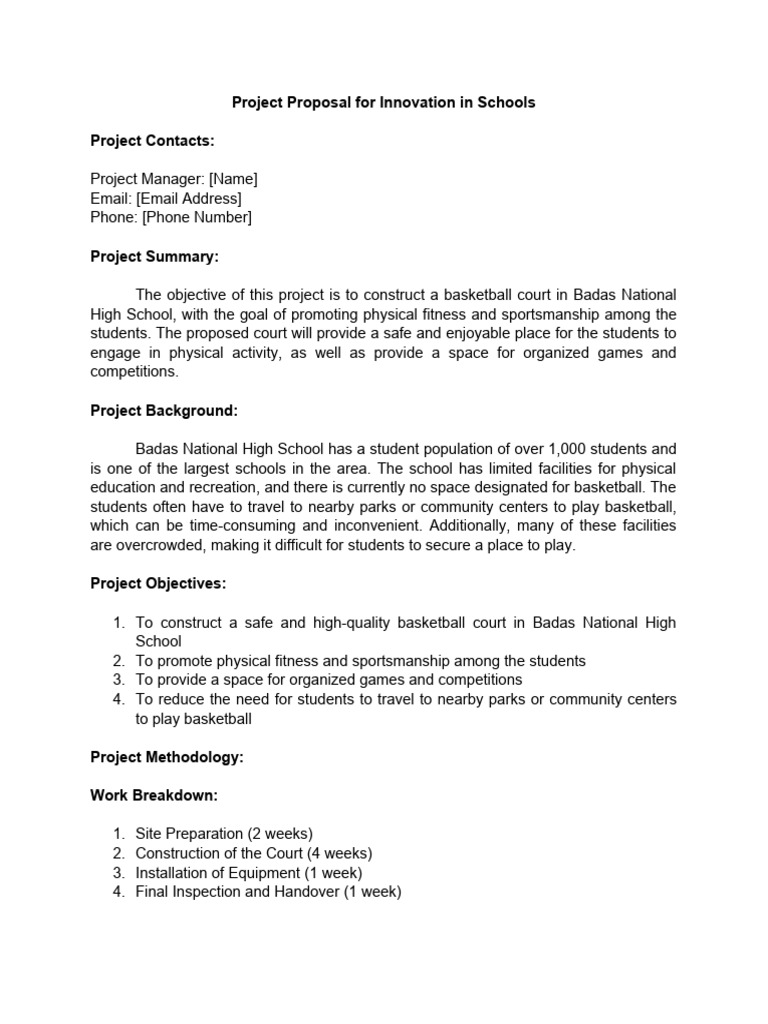 Project Proposal for Innovation in Schools

Project Contacts:

Project Manager: [Name]
Email: [Email Address]
Phone: [Phone Number]

Project Summary:

The objective of this project is to construct a basketball court in Badas National High School, with the goal of promoting physical fitness and sportsmanship among the students. The proposed court will provide a safe and enjoyable place for the students to engage in physical activity, as well as provide a space for organized games and competitions.

Project Background:

Badas National High School has a student population of over 1,000 students and is one of the largest schools in the area. The school has limited facilities for physical education and recreation, and there is currently no space designated for basketball. The students often have to travel to nearby parks or community centers to play basketball, which can be time-consuming and inconvenient. Additionally, many of these facilities are overcrowded, making it difficult for students to secure a place to play.

Project Objectives:

1. To construct a safe and high-quality basketball court in Badas National High School
2. To promote physical fitness and sportsmanship among the students
3. To provide a space for organized games and competitions
4. To reduce the need for students to travel to nearby parks or community centers to play basketball

Project Methodology:

Work Breakdown:

1. Site Preparation (2 weeks)
2. Construction of the Court (4 weeks)
3. Installation of Equipment (1 week)
4. Final Inspection and Handover (1 week)